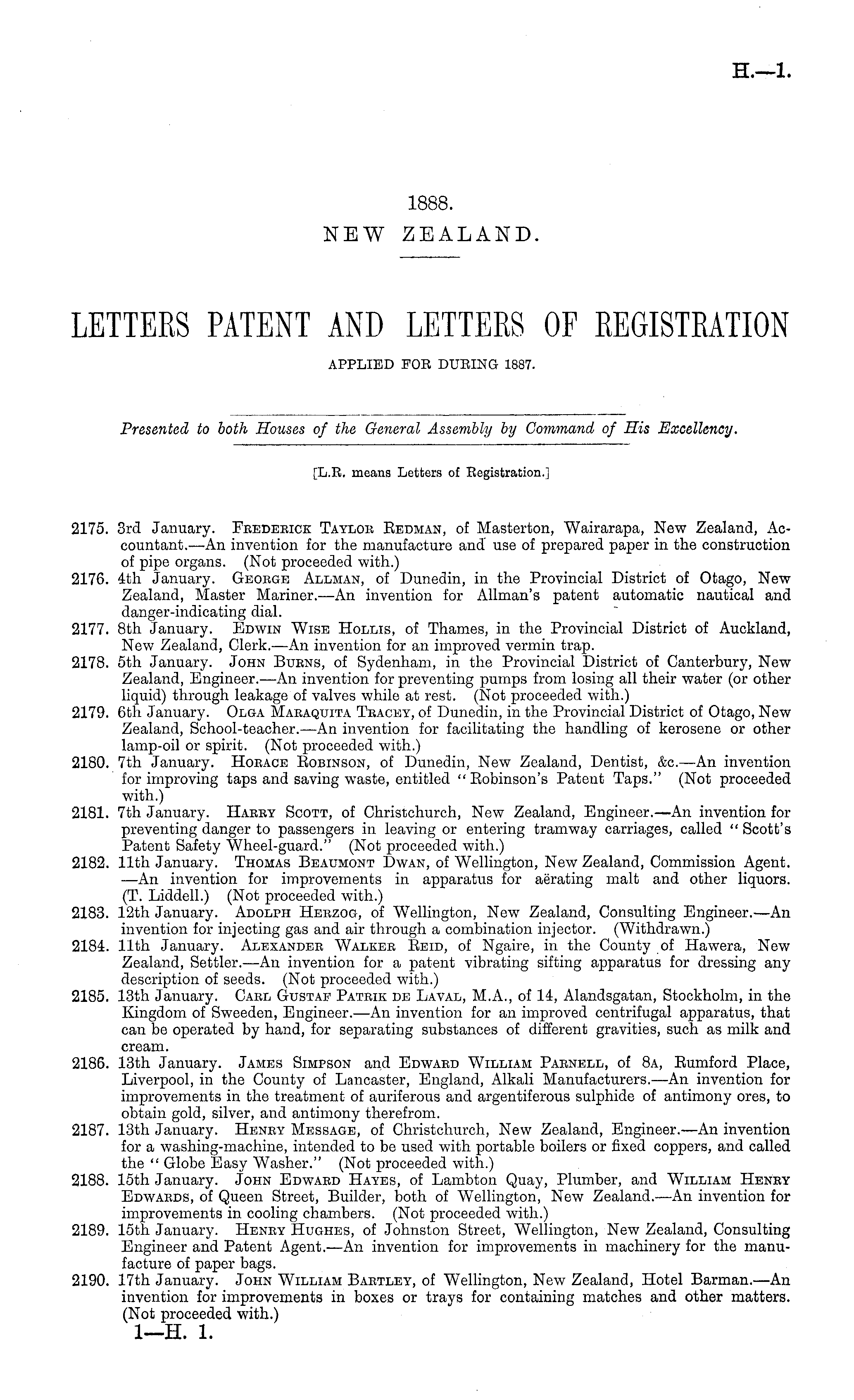 H.—1.

1888.
NEW ZEALAND.

LETTERS PATENT AND LETTERS OF REGISTRATION
APPLIED FOR DURING 1887.

Presented to both Houses of the General Assembly by Command of His Excellency.

[L.R. means Letters of Registration.]

2175. 3rd January. Frederick Taylor Redman, of Masterton, Wairarapa, New Zealand, Accountant.—An invention for the manufacture and use of prepared paper in the construction of pipe organs. (Not proceeded with.)
2176. 4th January. George Allman, of Dunedin, in the Provincial District of Otago, New Zealand, Master Mariner.—An invention for Allman's patent automatic nautical and danger-indicating dial.
2177. 8th January. Edwin Wise Hollis, of Thames, in the Provincial District of Auckland, New Zealand, Clerk.—An invention for an improved vermin trap.
2178. 5th January. John Burns, of Sydenham, in the Provincial District of Canterbury, New Zealand, Engineer.—An invention for preventing pumps from losing all their water (or other liquid) through leakage of valves while at rest. (Not proceeded with.)
2179. 6th January. Olga Maraquita Tracey, of Dunedin, in the Provincial District of Otago, New Zealand, School-teacher.—An invention for facilitating the handling of kerosene or other lamp-oil or spirit. (Not proceeded with.)
2180. 7th January. Horace Robinson, of Dunedin, New Zealand, Dentist, &c.—An invention for improving taps and saving waste, entitled "Robinson's Patent Taps." (Not proceeded with.)
2181. 7th January. Harry Scott, of Christchurch, New Zealand, Engineer.—An invention for preventing danger to passengers in leaving or entering tramway carriages, called "Scott's Patent Safety Wheel-guard." (Not proceeded with.)
2182. 11th January. Thomas Beaumont Dwan, of Wellington, New Zealand, Commission Agent.—An invention for improvements in apparatus for aërating malt and other liquors. (T. Liddell.) (Not proceeded with.)
2183. 12th January. Adolph Herzog, of Wellington, New Zealand, Consulting Engineer.—An invention for injecting gas and air through a combination injector. (Withdrawn.)
2184. 11th January. Alexander Walker Reid, of Ngaire, in the County of Hawera, New Zealand, Settler.—An invention for a patent vibrating sifting apparatus for dressing any description of seeds. (Not proceeded with.)
2185. 13th January. Carl Gustaf Patrik de Laval, M.A., of 14, Alandsgatan, Stockholm, in the Kingdom of Sweeden, Engineer.—An invention for an improved centrifugal apparatus, that can be operated by hand, for separating substances of different gravities, such as milk and cream.
2186. 13th January. James Simpson and Edward William Parnell, of 8a, Rumford Place, Liverpool, in the County of Lancaster, England, Alkali Manufacturers.—An invention for improvements in the treatment of auriferous and argentiferous sulphide of antimony ores, to obtain gold, silver, and antimony therefrom.
2187. 13th January. Henry Message, of Christchurch, New Zealand, Engineer.—An invention for a washing-machine, intended to be used with portable boilers or fixed coppers, and called the "Globe Easy Washer." (Not proceeded with.)
2188. 15th January. John Edward Hayes, of Lambton Quay, Plumber, and William Henry Edwards, of Queen Street, Builder, both of Wellington, New Zealand.—An invention for improvements in cooling chambers. (Not proceeded with.)
2189. 15th January. Henry Hughes, of Johnston Street, Wellington, New Zealand, Consulting Engineer and Patent Agent.—An invention for improvements in machinery for the manufacture of paper bags.
2190. 17th January. John William Bartley, of Wellington, New Zealand, Hotel Barman.—An invention for improvements in boxes or trays for containing matches and other matters. (Not proceeded with.)
1—H. 1.